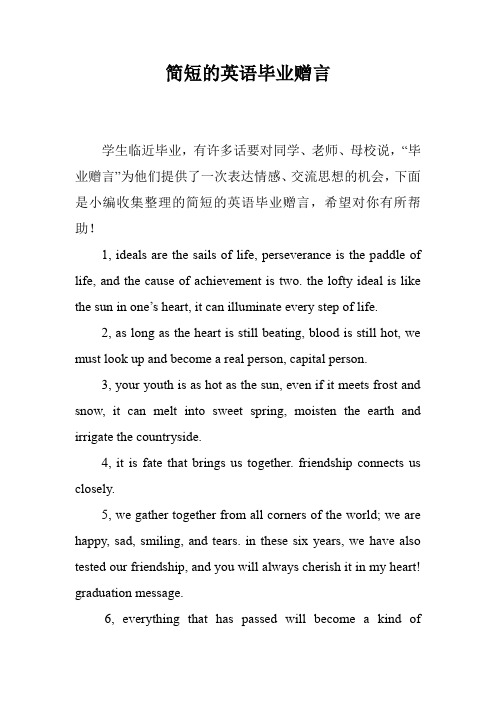 简短的英语毕业赠言

学生临近毕业，有许多话要对同学、老师、母校说，“毕业赠言”为他们提供了一次表达情感、交流思想的机会，下面是小编收集整理的简短的英语毕业赠言，希望对你有所帮助！

1, ideals are the sails of life, perseverance is the paddle of life, and the cause of achievement is two. the lofty ideal is like the sun in one’s heart, it can illuminate every step of life.

2, as long as the heart is still beating, blood is still hot, we must look up and become a real person, capital person.

3, your youth is as hot as the sun, even if it meets frost and snow, it can melt into sweet spring, moisten the earth and irrigate the countryside.

4, it is fate that brings us together. friendship connects us closely.

5, we gather together from all corners of the world; we are happy, sad, smiling, and tears. in these six years, we have also tested our friendship, and you will always cherish it in my heart! graduation message.

6, everything that has passed will become a kind of